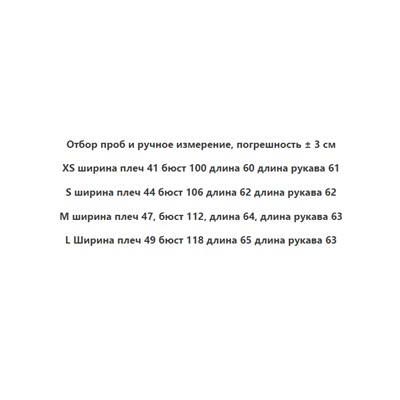 Отбор проб и ручное измерение, погрешность ± 3 см

XS ширина плеч 41 бюст 100 длина 60 длина рукава 61

S ширина плеч 44 бюст 106 длина 62 длина рукава 62

M ширина плеч 47, бюст 112, длина 64, длина рукава 63

L Ширина плеч 49 бюст 118 длина 65 длина рукава 63